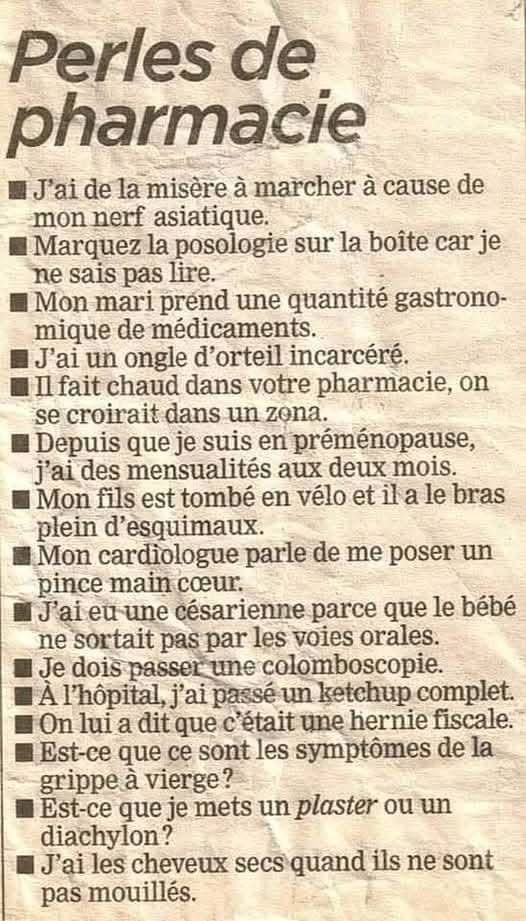 Perles de pharmacie

■ J'ai de la misère à marcher à cause de mon nerf asiatique.
■ Marquez la posologie sur la boîte car je ne sais pas lire.
■ Mon mari prend une quantité gastronomique de médicaments.
■ J'ai un ongle d'orteil incarcéré.
■ Il fait chaud dans votre pharmacie, on se croirait dans un zona.
■ Depuis que je suis en préménopause, j'ai des mensualités aux deux mois.
■ Mon fils est tombé en vélo et il a le bras plein d'esquimaux.
■ Mon cardiologue parle de me poser un pince main cœur.
■ J'ai eu une césarienne parce que le bébé ne sortait pas par les voies orales.
■ Je dois passer une colomboscopie.
■ À l'hôpital, j'ai passé un ketchup complet.
■ On lui a dit que c'était une hernie fiscale.
■ Est-ce que ce sont les symptômes de la grippe à vierge?
■ Est-ce que je mets un plaster ou un diachylon?
■ J'ai les cheveux secs quand ils ne sont pas mouillés.